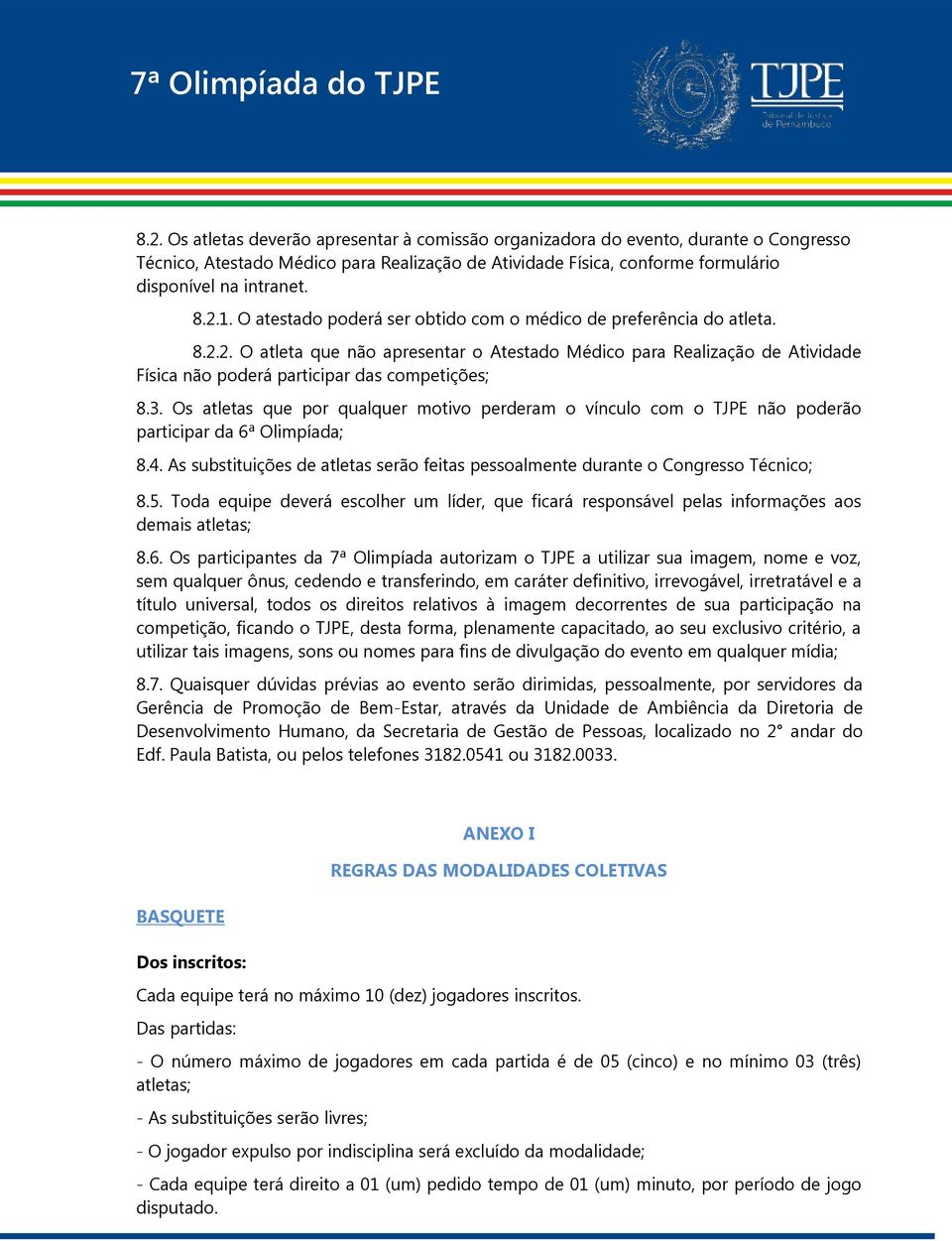 7ª Olimpíada do TJPE

TJPE
Tribunal de Justiça de Pernambuco

8.2. Os atletas deverão apresentar à comissão organizadora do evento, durante o Congresso Técnico, Atestado Médico para Realização de Atividade Física, conforme formulário disponível na intranet.

8.2.1. O atestado poderá ser obtido com o médico de preferência do atleta.

8.2.2. O atleta que não apresentar o Atestado Médico para Realização de Atividade Física não poderá participar das competições;

8.3. Os atletas que por qualquer motivo perderam o vínculo com o TJPE não poderão participar da 6ª Olimpíada;

8.4. As substituições de atletas serão feitas pessoalmente durante o Congresso Técnico;

8.5. Toda equipe deverá escolher um líder, que ficará responsável pelas informações aos demais atletas;

8.6. Os participantes da 7ª Olimpíada autorizam o TJPE a utilizar sua imagem, nome e voz, sem qualquer ônus, cedendo e transferindo, em caráter definitivo, irrevogável, irretratável e a título universal, todos os direitos relativos à imagem decorrentes de sua participação na competição, ficando o TJPE, desta forma, plenamente capacitado, ao seu exclusivo critério, a utilizar tais imagens, sons ou nomes para fins de divulgação do evento em qualquer mídia;

8.7. Quaisquer dúvidas prévias ao evento serão dirimidas, pessoalmente, por servidores da Gerência de Promoção de Bem-Estar, através da Unidade de Ambiência da Diretoria de Desenvolvimento Humano, da Secretaria de Gestão de Pessoas, localizado no 2° andar do Edf. Paula Batista, ou pelos telefones 3182.0541 ou 3182.0033.

ANEXO I

REGRAS DAS MODALIDADES COLETIVAS

BASQUETE

Dos inscritos:

Cada equipe terá no máximo 10 (dez) jogadores inscritos.

Das partidas:

- O número máximo de jogadores em cada partida é de 05 (cinco) e no mínimo 03 (três) atletas;

- As substituições serão livres;

- O jogador expulso por indisciplina será excluído da modalidade;

- Cada equipe terá direito a 01 (um) pedido tempo de 01 (um) minuto, por período de jogo disputado.